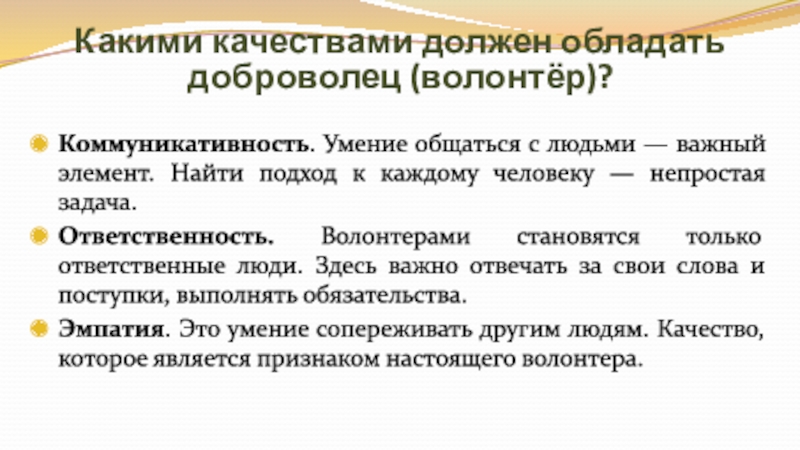 Какими качествами должен обладать доброволец (волонтёр)?

• Коммуникативность. Умение общаться с людьми — важный элемент. Найти подход к каждому человеку — непростая задача.

• Ответственность. Волонтерами становятся только ответственные люди. Здесь важно отвечать за свои слова и поступки, выполнять обязательства.

• Эмпатия. Это умение сопереживать другим людям. Качество, которое является признаком настоящего волонтера.